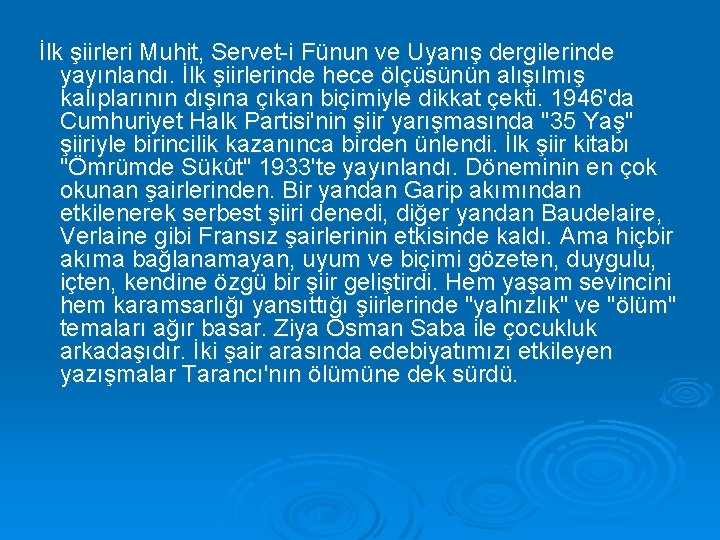 İlk şiirleri Muhit, Servet-i Fünun ve Uyanış dergilerinde yayınlandı. İlk şiirlerinde hece ölçüsünün alışılmış kalıplarının dışına çıkan biçimiyle dikkat çekti. 1946'da Cumhuriyet Halk Partisi'nin şiir yarışmasında "35 Yaş" şiiriyle birincilik kazanınca birden ünlendi. İlk şiir kitabı "Ömrümde Sükût" 1933'te yayınlandı. Döneminin en çok okunan şairlerinden. Bir yandan Garip akımından etkilenerek serbest şiiri denedi, diğer yandan Baudelaire, Verlaine gibi Fransız şairlerinin etkisinde kaldı. Ama hiçbir akıma bağlanamayan, uyum ve biçimi gözeten, duygulu, içten, kendine özgü bir şiir geliştirdi. Hem yaşam sevincini hem karamsarlığı yansıttığı şiirlerinde "yalnızlık" ve "ölüm" temaları ağır basar. Ziya Osman Saba ile çocukluk arkadaşıdır. İki şair arasında edebiyatımızı etkileyen yazışmalar Tarancı'nın ölümüne dek sürdü.